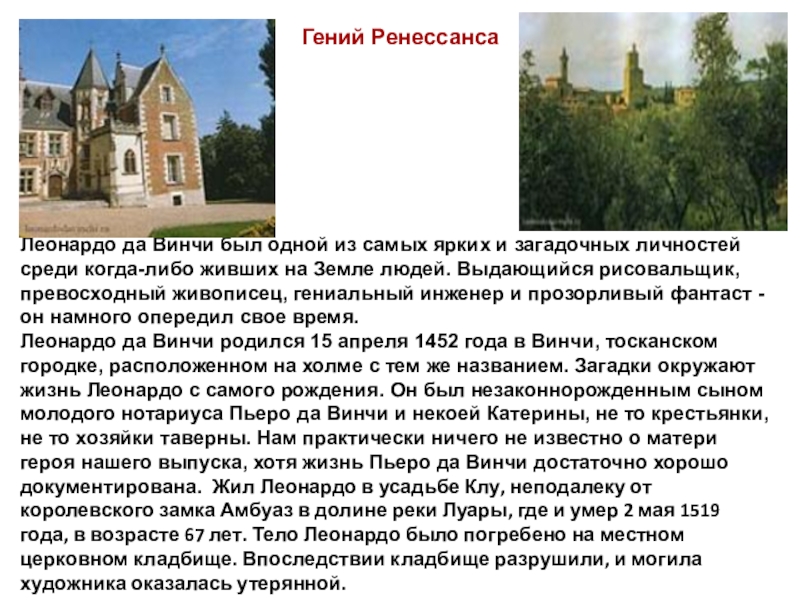 Гений Ренессанса

Леонардо да Винчи был одной из самых ярких и загадочных личностей среди когда-либо живших на Земле людей. Выдающийся рисовальщик, превосходный живописец, гениальный инженер и прозорливый фантаст - он намного опередил свое время.

Леонардо да Винчи родился 15 апреля 1452 года в Винчи, тосканском городке, расположенном на холме с тем же названием. Загадки окружают жизнь Леонардо с самого рождения. Он был незаконнорожденным сыном молодого нотариуса Пьеро да Винчи и некоей Катерины, не то крестьянки, не то хозяйки таверны. Нам практически ничего не известно о матери героя нашего выпуска, хотя жизнь Пьеро да Винчи достаточно хорошо документирована. Жил Леонардо в усадьбе Клу, неподалеку от королевского замка Амбуаз в долине реки Луары, где и умер 2 мая 1519 года, в возрасте 67 лет. Тело Леонардо было погребено на местном церковном кладбище. Впоследствии кладбище разрушили, и могила художника оказалась утерянной.